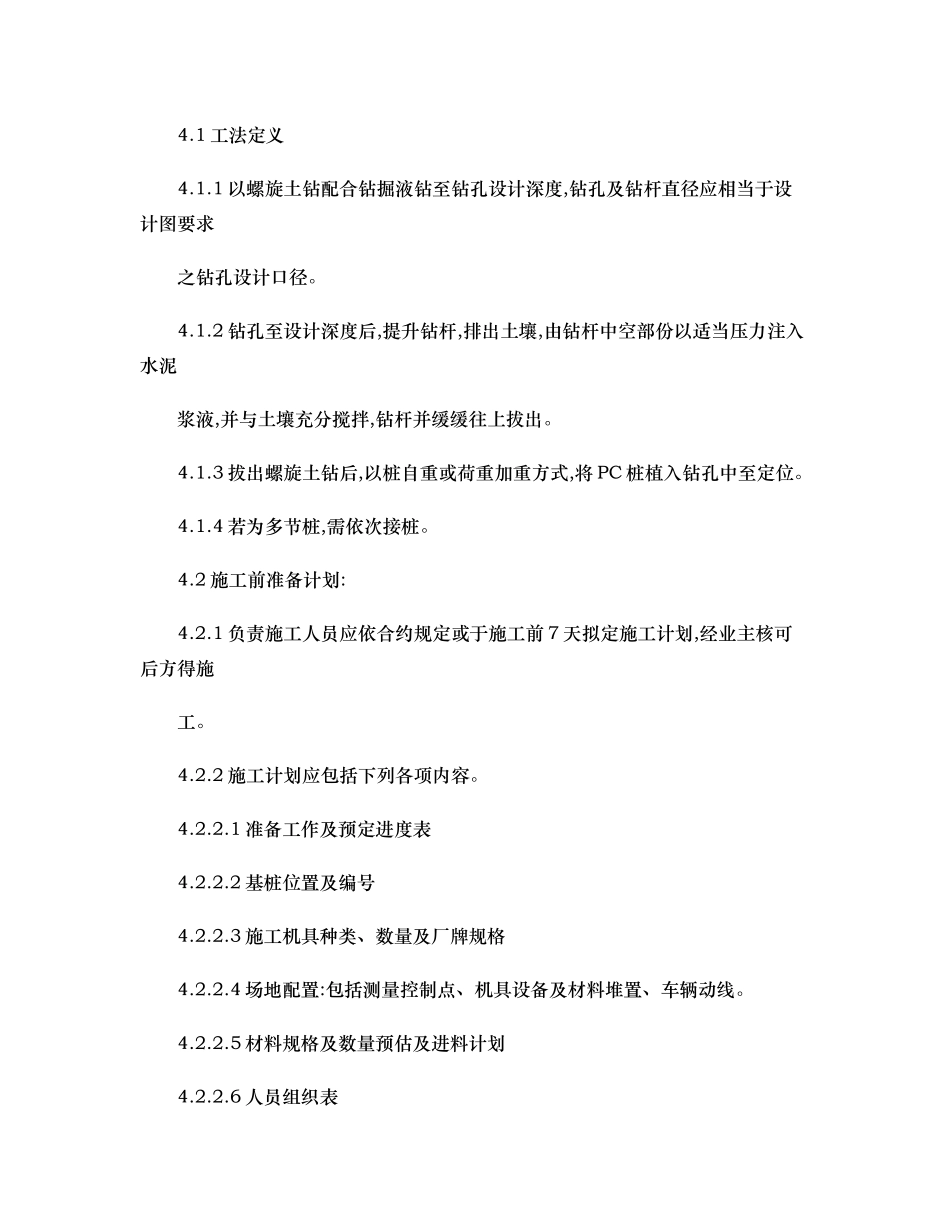 4.1 工法定义

4.1.1 以螺旋土钻配合钻掘液钻至钻孔设计深度,钻孔及钻杆直径应相当于设计图要求

之钻孔设计口径。

4.1.2 钻孔至设计深度后,提升钻杆,排出土壤,由钻杆中空部份以适当压力注入水泥

浆液,并与土壤充分搅拌,钻杆并缓缓往上拔出。

4.1.3 拔出螺旋土钻后,以桩自重或荷重加重方式,将 PC 桩植入钻孔中至定位。

4.1.4 若为多节桩,需依次接桩。

4.2 施工前准备计划:

4.2.1 负责施工人员应依合约规定或于施工前 7 天拟定施工计划,经业主核可后方得施

工。

4.2.2 施工计划应包括下列各项内容。

4.2.2.1 准备工作及预定进度表

4.2.2.2 基桩位置及编号

4.2.2.3 施工机具种类、数量及厂牌规格

4.2.2.4 场地配置:包括测量控制点、机具设备及材料堆置、车辆动线。

4.2.2.5 材料规格及数量预估及进料计划

4.2.2.6 人员组织表